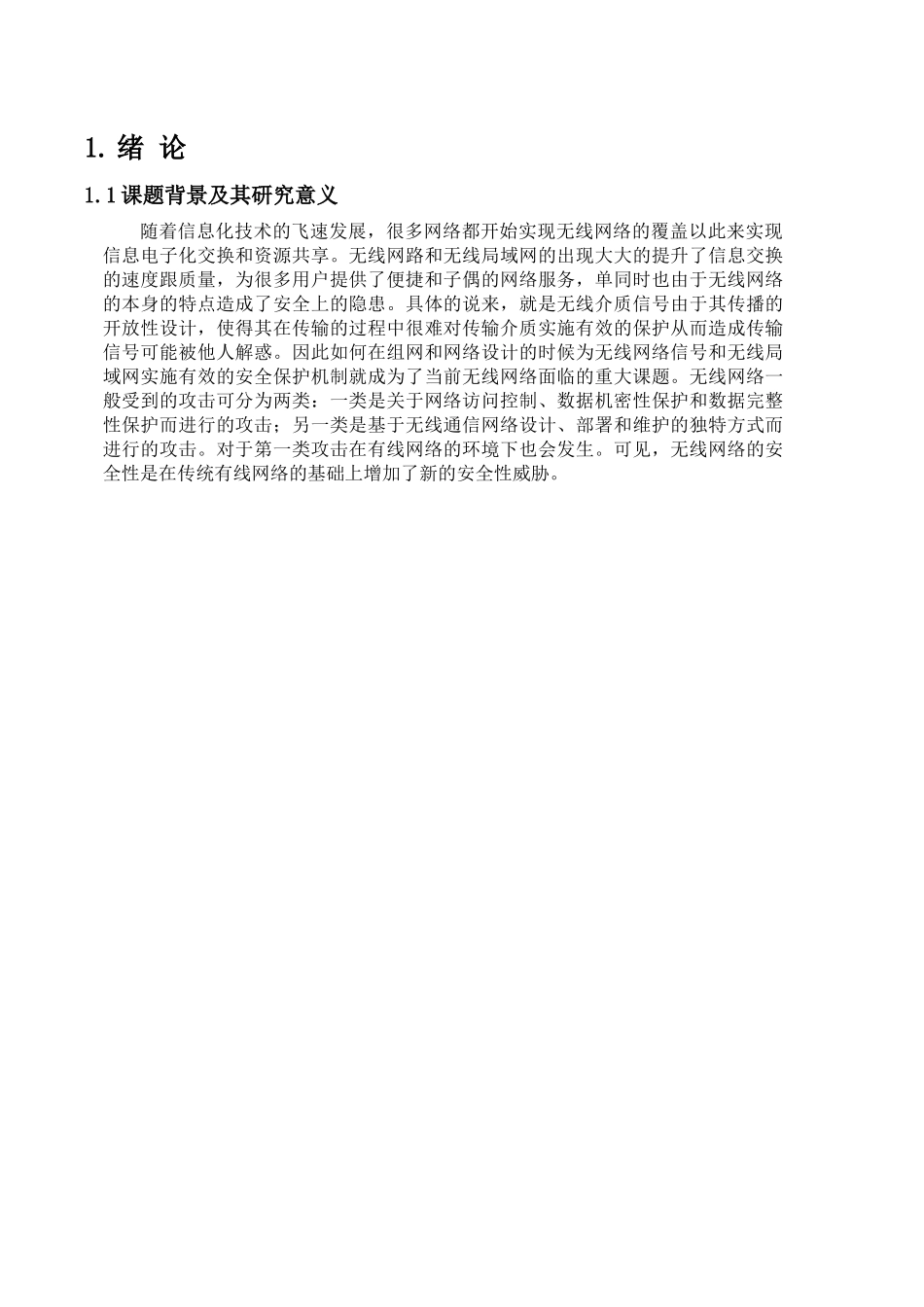 1. 绪 论

1.1 课题背景及其研究意义

随着信息化技术的飞速发展，很多网络都开始实现无线网络的覆盖以此来实现信息电子化交换和资源共享。无线网路和无线局域网的出现大大的提升了信息交换的速度跟质量，为很多用户提供了便捷和子偶的网络服务，单同时也由于无线网络的本身的特点造成了安全上的隐患。具体的说来，就是无线介质信号由于其传播的开放性设计，使得其在传输的过程中很难对传输介质实施有效的保护从而造成传输信号可能被他人解惑。因此如何在组网和网络设计的时候为无线网络信号和无线局域网实施有效的安全保护机制就成为了当前无线网络面临的重大课题。无线网络一般受到的攻击可分为两类：一类是关于网络访问控制、数据机密性保护和数据完整性保护而进行的攻击；另一类是基于无线通信网络设计、部署和维护的独特方式而进行的攻击。对于第一类攻击在有线网络的环境下也会发生。可见，无线网络的安全性是在传统有线网络的基础上增加了新的安全性威胁。